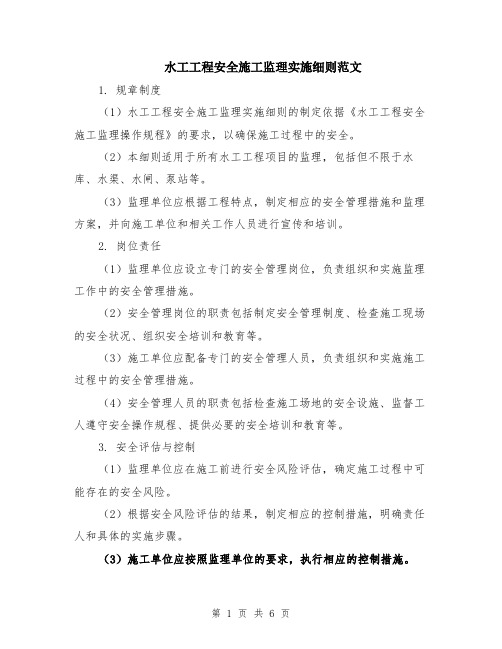 水工工程安全施工监理实施细则范文

1. 规章制度

（1）水工工程安全施工监理实施细则的制定依据《水工工程安全施工监理操作规程》的要求，以确保施工过程中的安全。

（2）本细则适用于所有水工工程项目的监理，包括但不限于水库、水渠、水闸、泵站等。

（3）监理单位应根据工程特点，制定相应的安全管理措施和监理方案，并向施工单位和相关工作人员进行宣传和培训。

2. 岗位责任

（1）监理单位应设立专门的安全管理岗位，负责组织和实施监理工作中的安全管理措施。

（2）安全管理岗位的职责包括制定安全管理制度、检查施工现场的安全状况、组织安全培训和教育等。

（3）施工单位应配备专门的安全管理人员，负责组织和实施施工过程中的安全管理措施。

（4）安全管理人员的职责包括检查施工场地的安全设施、监督工人遵守安全操作规程、提供必要的安全培训和教育等。

3. 安全评估与控制

（1）监理单位应在施工前进行安全风险评估，确定施工过程中可能存在的安全风险。

（2）根据安全风险评估的结果，制定相应的控制措施，明确责任人和具体的实施步骤。

（3）施工单位应按照监理单位的要求，执行相应的控制措施。

第 1 页 共 6 页